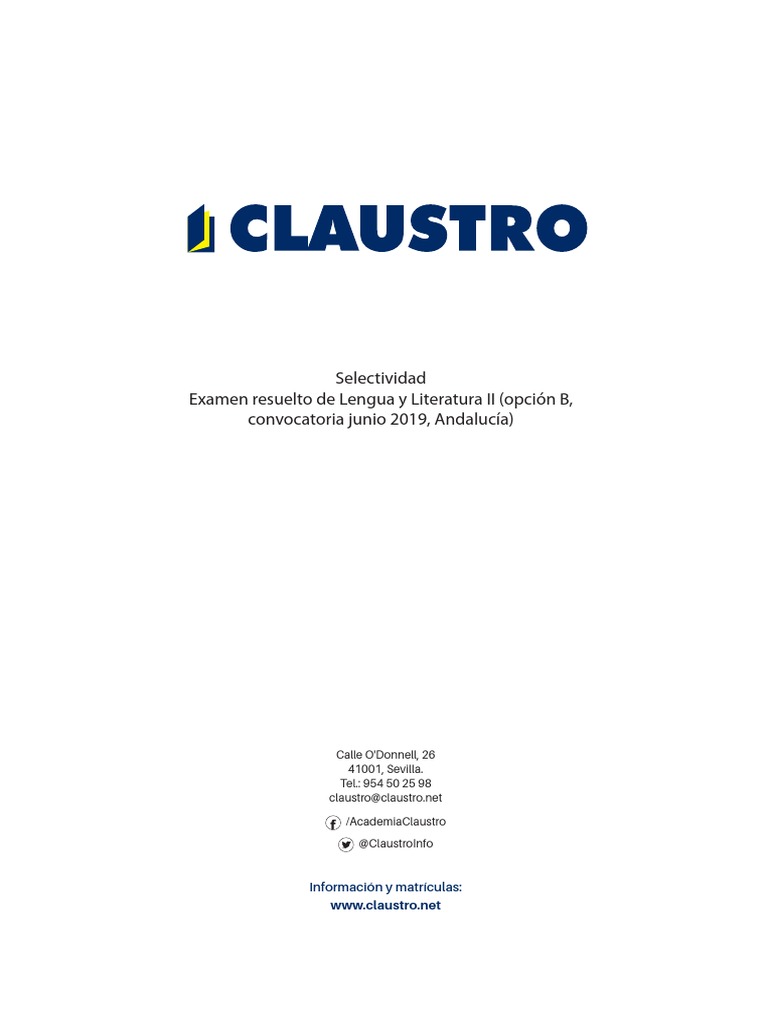 CLAUSTRO

Selectividad
Examen resuelto de Lengua y Literatura II (opción B, convocatoria junio 2019, Andalucía)

Calle O'Donnell, 26
41001, Sevilla.
Tel.: 954 50 25 98
claustro@claustro.net

/AcademiaClaustro
@ClaustroInfo

Información y matrículas:
www.claustro.net